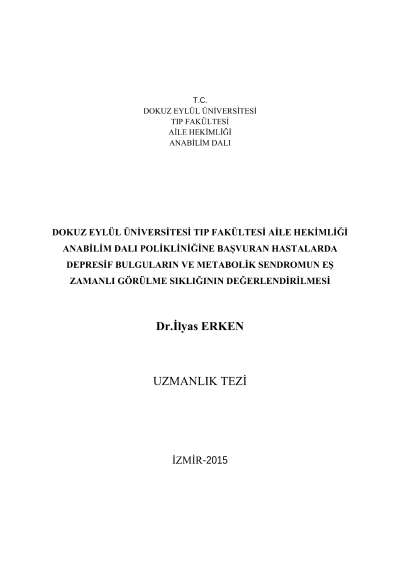 T.C.
DOKUZ EYLÜL ÜNİVERSİTESİ
TIP FAKÜLTESİ
AİLE HEKİMLİĞİ
ANABİLİM DALI

DOKUZ EYLÜL ÜNİVERSİTESİ TIP FAKÜLTESİ AİLE HEKİMLİĞİ ANABİLİM DALI POLİKLİNİĞİNE BAŞVURAN HASTALARDA DEPRESİF BULGULARIN VE METABOLİK SENDROMUN EŞ ZAMANLI GÖRÜLME SIKLIĞININ DEĞERLENDİRİLMESİ

Dr.İlyas ERKEN

UZMANLIK TEZİ

İZMİR-2015